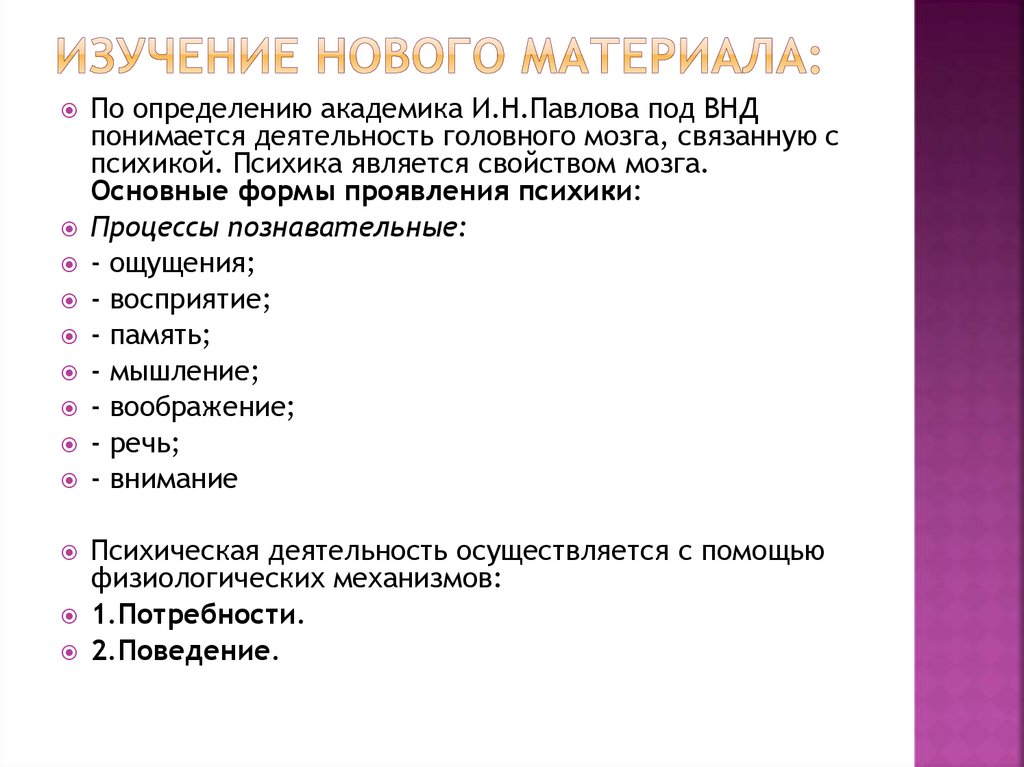 ИЗУЧЕНИЕ НОВОГО МАТЕРИАЛА:

По определению академика И.Н.Павлова под ВНД понимается деятельность головного мозга, связанную с психикой. Психика является свойством мозга. Основные формы проявления психики:

Процессы познавательные:

- ощущения;

- восприятие;

- память;

- мышление;

- воображение;

- речь;

- внимание

Психическая деятельность осуществляется с помощью физиологических механизмов:

1.Потребности.

2.Поведение.